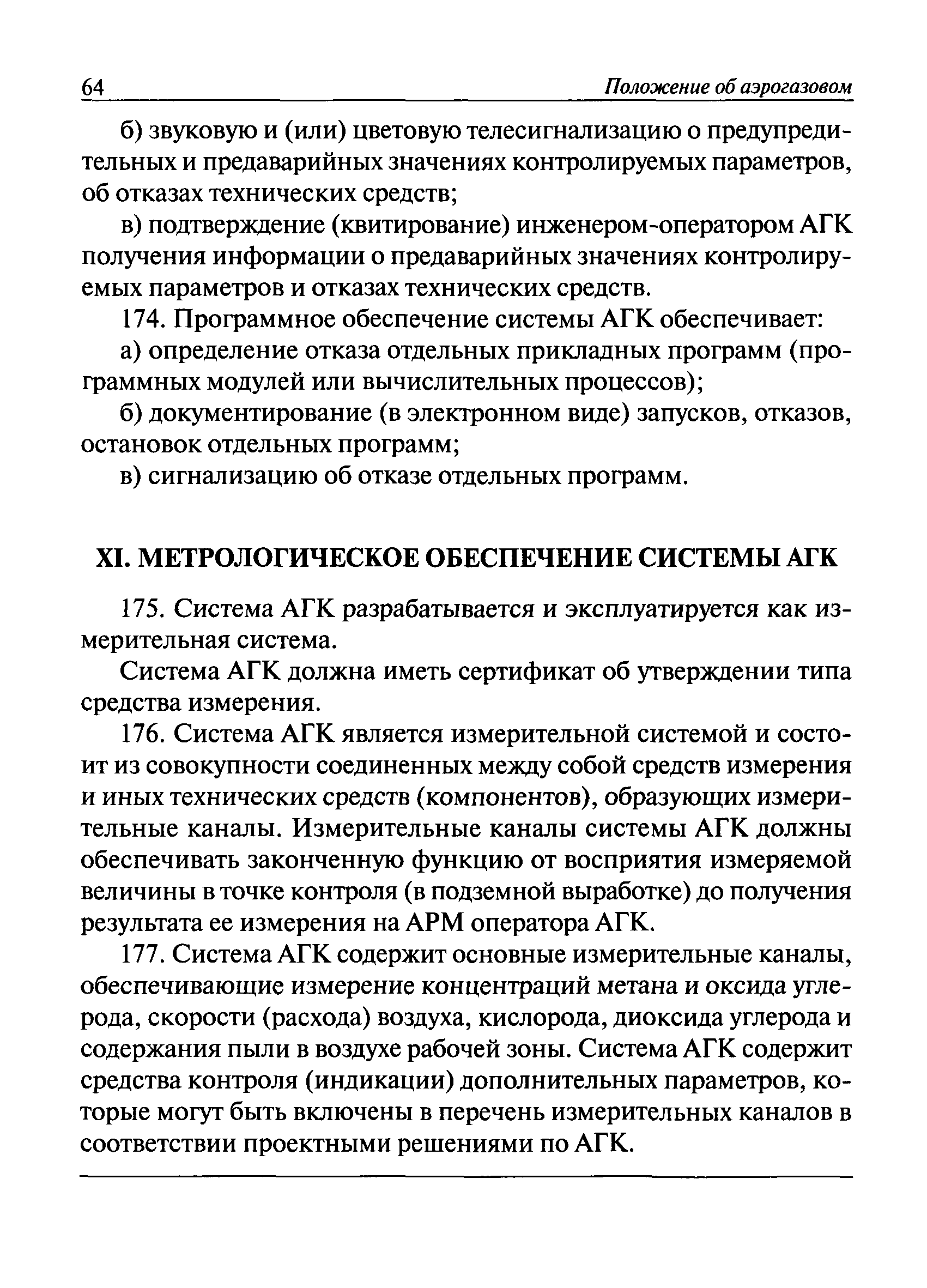 64 Положение об аэрогазовом

б) звуковую и (или) цветовую телесигнализацию о предупредительных и предаварийных значениях контролируемых параметров, об отказах технических средств;

в) подтверждение (квитирование) инженером-оператором АГК получения информации о предаварийных значениях контролируемых параметров и отказах технических средств.

174. Программное обеспечение системы АГК обеспечивает:

а) определение отказа отдельных прикладных программ (программных модулей или вычислительных процессов);

б) документирование (в электронном виде) запусков, отказов, остановок отдельных программ;

в) сигнализацию об отказе отдельных программ.

XI. МЕТРОЛОГИЧЕСКОЕ ОБЕСПЕЧЕНИЕ СИСТЕМЫ АГК

175. Система АГК разрабатывается и эксплуатируется как измерительная система.

Система АГК должна иметь сертификат об утверждении типа средства измерения.

176. Система АГК является измерительной системой и состоит из совокупности соединенных между собой средств измерения и иных технических средств (компонентов), образующих измерительные каналы. Измерительные каналы системы АГК должны обеспечивать законченную функцию от восприятия измеряемой величины в точке контроля (в подземной выработке) до получения результата ее измерения на АРМ оператора АГК.

177. Система АГК содержит основные измерительные каналы, обеспечивающие измерение концентраций метана и оксида углерода, скорости (расхода) воздуха, кислорода, диоксида углерода и содержания пыли в воздухе рабочей зоны. Система АГК содержит средства контроля (индикации) дополнительных параметров, которые могут быть включены в перечень измерительных каналов в соответствии проектными решениями по АГК.